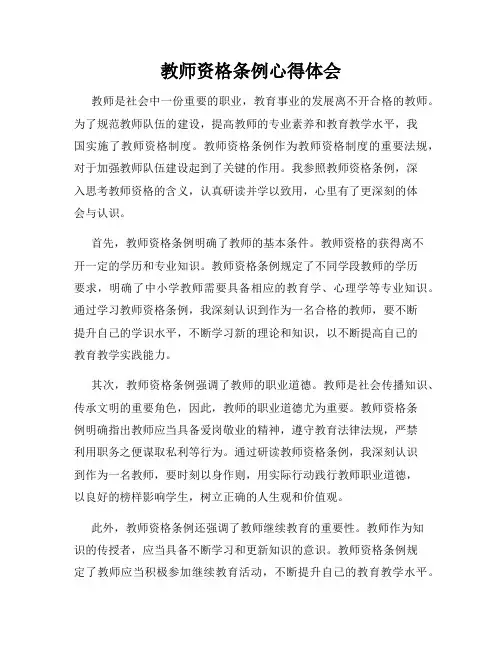 教师资格条例心得体会

教师是社会中一份重要的职业，教育事业的发展离不开合格的教师。为了规范教师队伍的建设，提高教师的专业素养和教育教学水平，我国实施了教师资格制度。教师资格条例作为教师资格制度的重要法规，对于加强教师队伍建设起到了关键的作用。我参照教师资格条例，深入思考教师资格的含义，认真研读并学以致用，心里有了更深刻的体会与认识。

首先，教师资格条例明确了教师的基本条件。教师资格的获得离不开一定的学历和专业知识。教师资格条例规定了不同学段教师的学历要求，明确了中小学教师需要具备相应的教育学、心理学等专业知识。通过学习教师资格条例，我深刻认识到作为一名合格的教师，要不断提升自己的学识水平，不断学习新的理论和知识，以不断提高自己的教育教学实践能力。

其次，教师资格条例强调了教师的职业道德。教师是社会传播知识、传承文明的重要角色，因此，教师的职业道德尤为重要。教师资格条例明确指出教师应当具备爱岗敬业的精神，遵守教育法律法规，严禁利用职务之便谋取私利等行为。通过研读教师资格条例，我深刻认识到作为一名教师，要时刻以身作则，用实际行动践行教师职业道德，以良好的榜样影响学生，树立正确的人生观和价值观。

此外，教师资格条例还强调了教师继续教育的重要性。教师作为知识的传授者，应当具备不断学习和更新知识的意识。教师资格条例规定了教师应当积极参加继续教育活动，不断提升自己的教育教学水平。